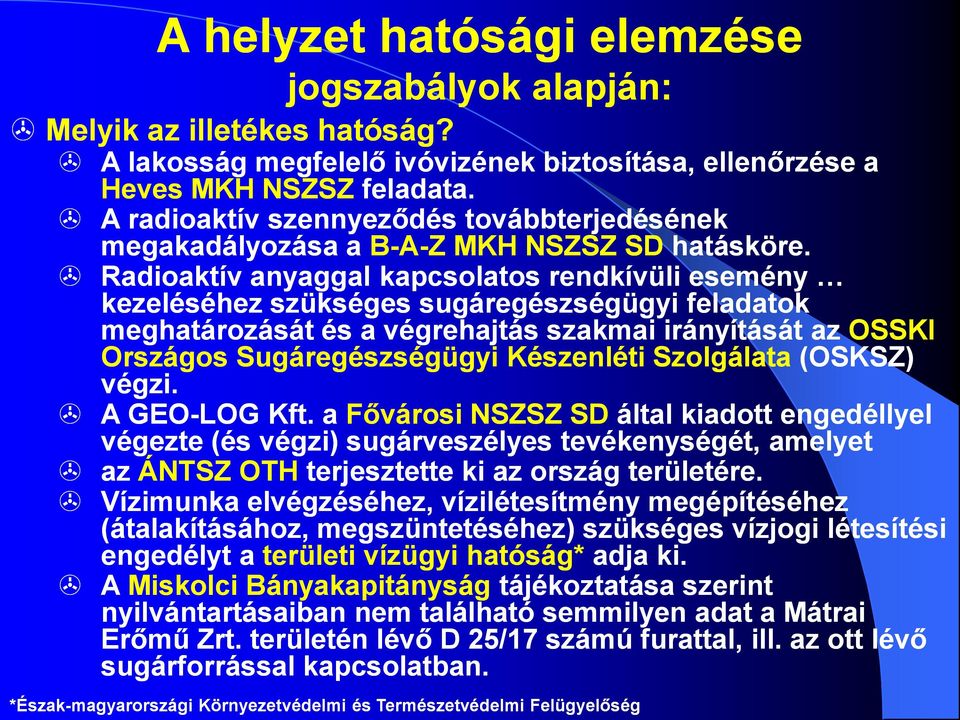 A helyzet hatósági elemzése
jogszabályok alapján:

Melyik az illetékes hatóság?

A lakosság megfelelő ivóvizének biztosítása, ellenőrzése a Heves MKH NSZSZ feladata.

A radioaktív szennyeződés továbbterjedésének megakadályozása a B-A-Z MKH NSZSZ SD hatásköre.

Radioaktív anyaggal kapcsolatos rendkívüli esemény … kezeléséhez szükséges sugáregészségügyi feladatok meghatározását és a végrehajtás szakmai irányítását az OSSKI Országos Sugáregészségügyi Készenléti Szolgálata (OSKSZ) végzi.

A GEO-LOG Kft. a Fővárosi NSZSZ SD által kiadott engedéllyel végezte (és végzi) sugárveszélyes tevékenységét, amelyet

az ÁNTSZ OTH terjesztette ki az ország területére.

Vízimunka elvégzéséhez, vízilétesítmény megépítéséhez (átalakításához, megszüntetéséhez) szükséges vízjogi létesítési engedélyt a területi vízügyi hatóság* adja ki.

A Miskolci Bányakapitányság tájékoztatása szerint nyilvántartásaiban nem található semmilyen adat a Mátrai Erőmű Zrt. területén lévő D 25/17 számú furattal, ill. az ott lévő sugárforrással kapcsolatban.

*Észak-magyarországi Környezetvédelmi és Természetvédelmi Felügyelőség